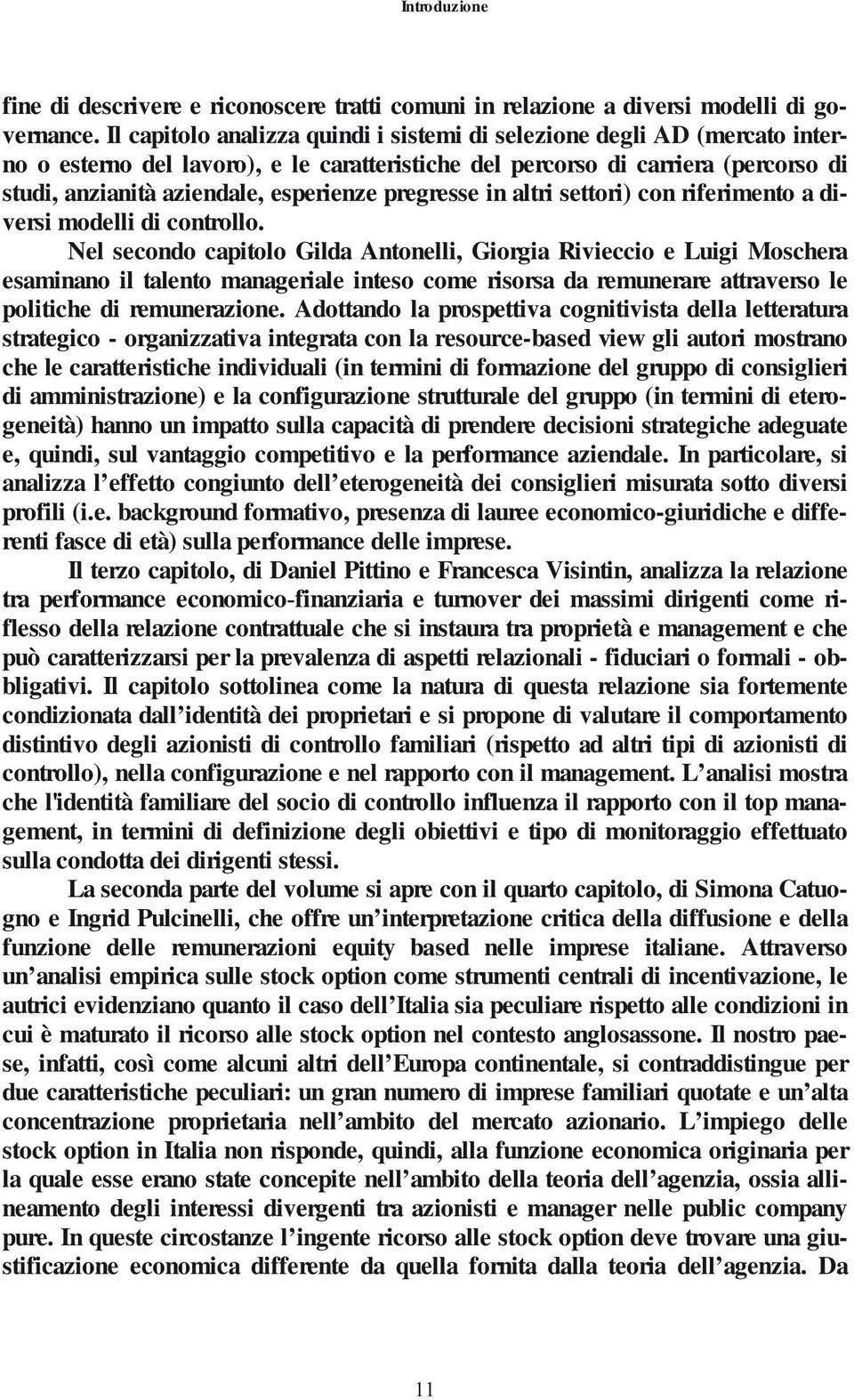 Introduzione

fine di descrivere e riconoscere tratti comuni in relazione a diversi modelli di governance. Il capitolo analizza quindi i sistemi di selezione degli AD (mercato interno o esterno del lavoro), e le caratteristiche del percorso di carriera (percorso di studi, anzianità aziendale, esperienze pregresse in altri settori) con riferimento a diversi modelli di controllo.

Nel secondo capitolo Gilda Antonelli, Giorgia Rivieccio e Luigi Moschera esaminano il talento manageriale inteso come risorsa da remunerare attraverso le politiche di remunerazione. Adottando la prospettiva cognitivista della letteratura strategico - organizzativa integrata con la resource-based view gli autori mostrano che le caratteristiche individuali (in termini di formazione del gruppo di consiglieri di amministrazione) e la configurazione strutturale del gruppo (in termini di eterogeneità) hanno un impatto sulla capacità di prendere decisioni strategiche adeguate e, quindi, sul vantaggio competitivo e la performance aziendale. In particolare, si analizza l'effetto congiunto dell'eterogeneità dei consiglieri misurata sotto diversi profili (i.e. background formativo, presenza di lauree economico-giuridiche e differenti fasce di età) sulla performance delle imprese.

Il terzo capitolo, di Daniel Pittino e Francesca Visintin, analizza la relazione tra performance economico-finanziaria e turnover dei massimi dirigenti come riflesso della relazione contrattuale che si instaura tra proprietà e management e che può caratterizzarsi per la prevalenza di aspetti relazionali - fiduciari o formali - obbligativi. Il capitolo sottolinea come la natura di questa relazione sia fortemente condizionata dall'identità dei proprietari e si propone di valutare il comportamento distintivo degli azionisti di controllo familiari (rispetto ad altri tipi di azionisti di controllo), nella configurazione e nel rapporto con il management. L'analisi mostra che l'identità familiare del socio di controllo influenza il rapporto con il top management, in termini di definizione degli obiettivi e tipo di monitoraggio effettuato sulla condotta dei dirigenti stessi.

La seconda parte del volume si apre con il quarto capitolo, di Simona Catuogno e Ingrid Pulcinelli, che offre un'interpretazione critica della diffusione e della funzione delle remunerazioni equity based nelle imprese italiane. Attraverso un'analisi empirica sulle stock option come strumenti centrali di incentivazione, le autrici evidenziano quanto il caso dell'Italia sia peculiare rispetto alle condizioni in cui è maturato il ricorso alle stock option nel contesto anglosassone. Il nostro paese, infatti, così come alcuni altri dell'Europa continentale, si contraddistingue per due caratteristiche peculiari: un gran numero di imprese familiari quotate e un'alta concentrazione proprietaria nell'ambito del mercato azionario. L'impiego delle stock option in Italia non risponde, quindi, alla funzione economica originaria per la quale esse erano state concepite nell'ambito della teoria dell'agenzia, ossia allineamento degli interessi divergenti tra azionisti e manager nelle public company pure. In queste circostanze l'ingente ricorso alle stock option deve trovare una giustificazione economica differente da quella fornita dalla teoria dell'agenzia. Da

11